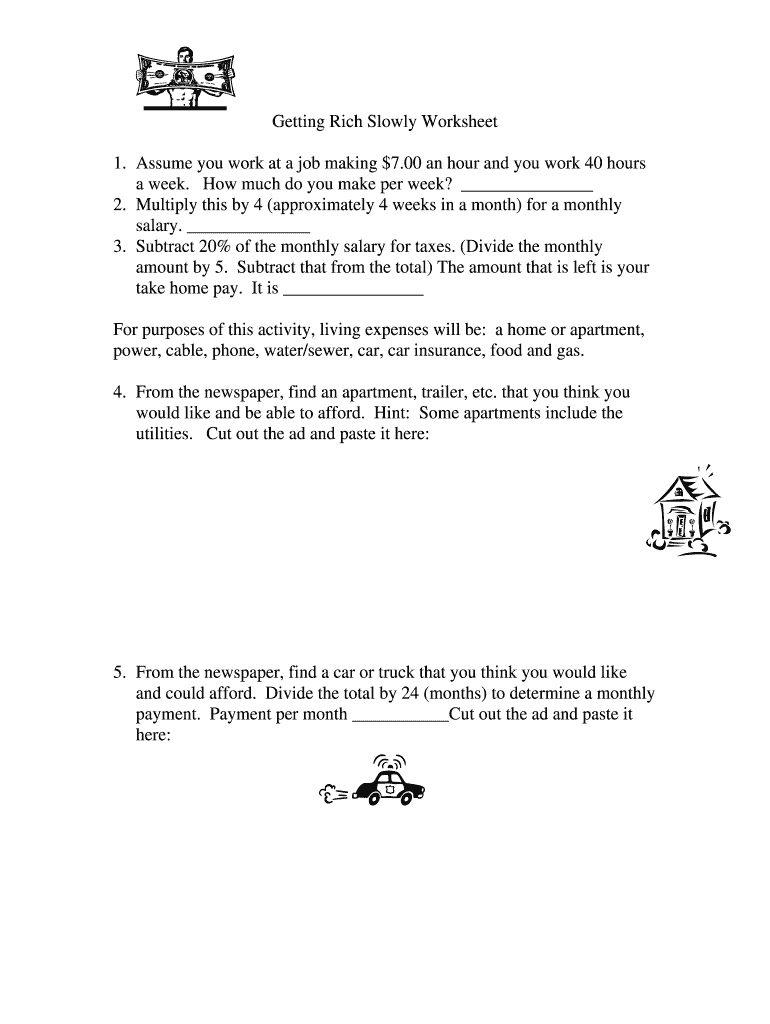 Getting Rich Slowly Worksheet

1. Assume you work at a job making \$7.00 an hour and you work 40 hours a week. How much do you make per week? _______________
2. Multiply this by 4 (approximately 4 weeks in a month) for a monthly salary. _______________
3. Subtract 20% of the monthly salary for taxes. (Divide the monthly amount by 5. Subtract that from the total) The amount that is left is your take home pay. It is ________________

For purposes of this activity, living expenses will be: a home or apartment, power, cable, phone, water/sewer, car, car insurance, food and gas.

4. From the newspaper, find an apartment, trailer, etc. that you think you would like and be able to afford. Hint: Some apartments include the utilities. Cut out the ad and paste it here:

5. From the newspaper, find a car or truck that you think you would like and could afford. Divide the total by 24 (months) to determine a monthly payment. Payment per month ___________Cut out the ad and paste it here: